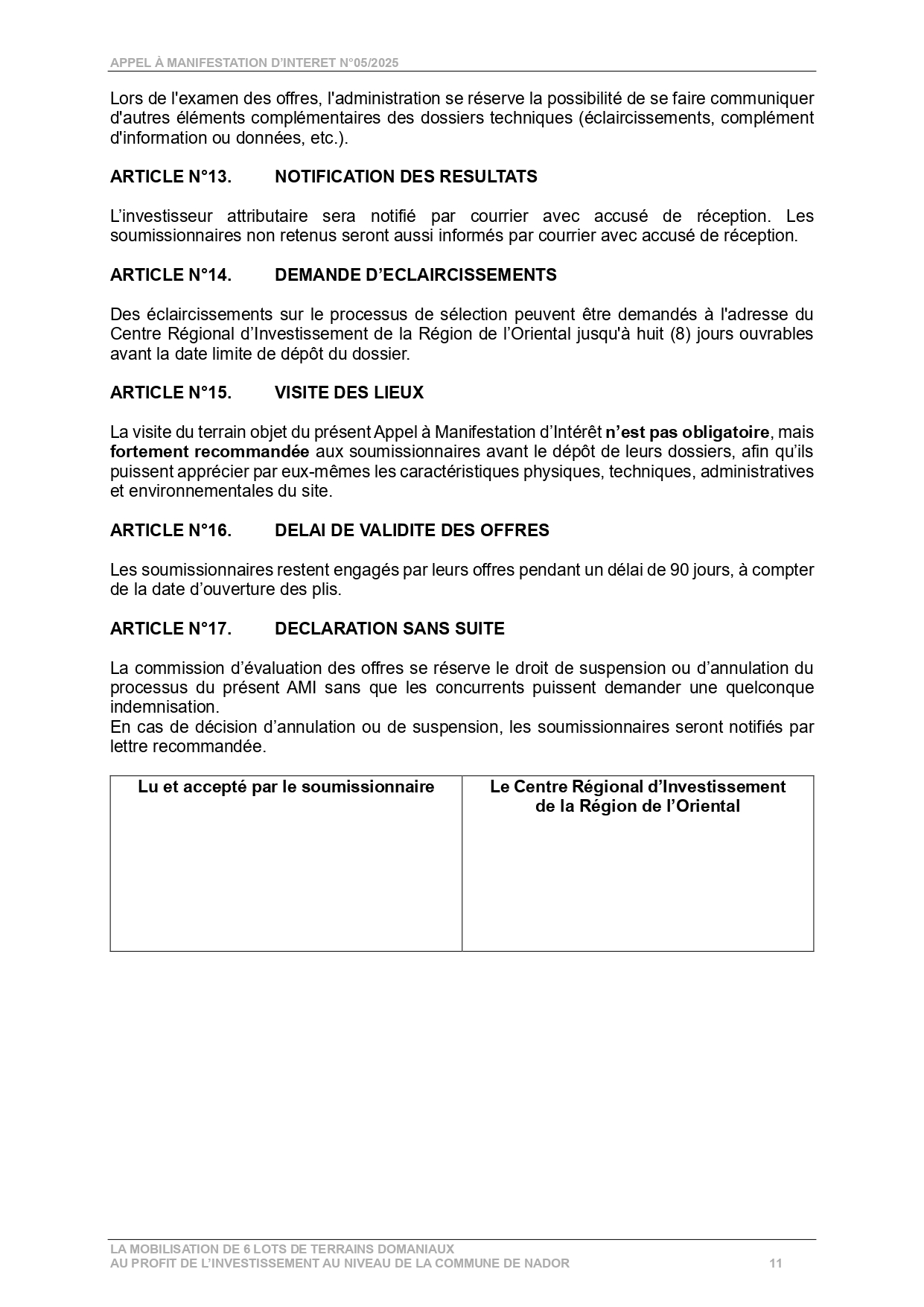 APPEL À MANIFESTATION D'INTERET N°05/2025

Lors de l'examen des offres, l'administration se réserve la possibilité de se faire communiquer d'autres éléments complémentaires des dossiers techniques (éclaircissements, complément d'information ou données, etc.).

ARTICLE N°13. NOTIFICATION DES RESULTATS

L'investisseur attributaire sera notifié par courrier avec accusé de réception. Les soumissionnaires non retenus seront aussi informés par courrier avec accusé de réception.

ARTICLE N°14. DEMANDE D'ECLAIRCISSEMENTS

Des éclaircissements sur le processus de sélection peuvent être demandés à l'adresse du Centre Régional d'Investissement de la Région de l'Oriental jusqu'à huit (8) jours ouvrables avant la date limite de dépôt du dossier.

ARTICLE N°15. VISITE DES LIEUX

La visite du terrain objet du présent Appel à Manifestation d'Intérêt n'est pas obligatoire, mais fortement recommandée aux soumissionnaires avant le dépôt de leurs dossiers, afin qu'ils puissent apprécier par eux-mêmes les caractéristiques physiques, techniques, administratives et environnementales du site.

ARTICLE N°16. DELAI DE VALIDITE DES OFFRES

Les soumissionnaires restent engagés par leurs offres pendant un délai de 90 jours, à compter de la date d'ouverture des plis.

ARTICLE N°17. DECLARATION SANS SUITE

La commission d'évaluation des offres se réserve le droit de suspension ou d'annulation du processus du présent AMI sans que les concurrents puissent demander une quelconque indemnisation.
En cas de décision d'annulation ou de suspension, les soumissionnaires seront notifiés par lettre recommandée.

| Lu et accepté par le soumissionnaire | Le Centre Régional d'Investissement de la Région de l'Oriental |
|---|---|
| | |

LA MOBILISATION DE 6 LOTS DE TERRAINS DOMANIAUX
AU PROFIT DE L'INVESTISSEMENT AU NIVEAU DE LA COMMUNE DE NADOR 11